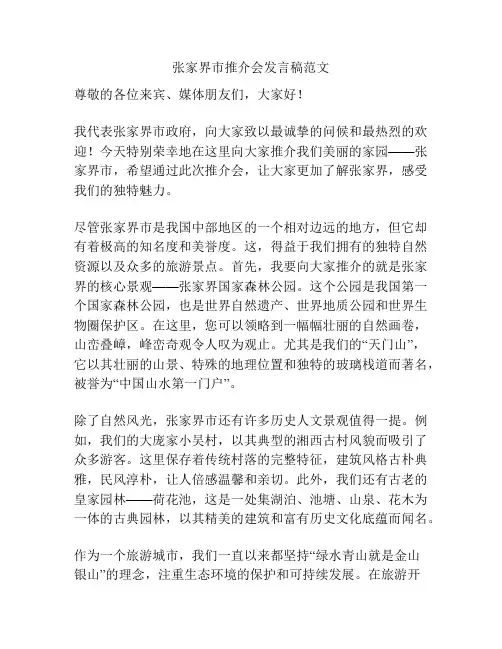 张家界市推介会发言稿范文

尊敬的各位来宾、媒体朋友们，大家好！

我代表张家界市政府，向大家致以最诚挚的问候和最热烈的欢迎！今天特别荣幸地在这里向大家推介我们美丽的家园——张家界市，希望通过此次推介会，让大家更加了解张家界，感受我们的独特魅力。

尽管张家界市是我国中部地区的一个相对边远的地方，但它却有着极高的知名度和美誉度。这，得益于我们拥有的独特自然资源以及众多的旅游景点。首先，我要向大家推介的就是张家界的核心景观——张家界国家森林公园。这个公园是我国第一个国家森林公园，也是世界自然遗产、世界地质公园和世界生物圈保护区。在这里，您可以领略到一幅幅壮丽的自然画卷，山峦叠嶂，峰峦奇观令人叹为观止。尤其是我们的“天门山”，它以其壮丽的山景、特殊的地理位置和独特的玻璃栈道而著名，被誉为“中国山水第一门户”。

除了自然风光，张家界市还有许多历史人文景观值得一提。例如，我们的大庞家小吴村，以其典型的湘西古村风貌而吸引了众多游客。这里保存着传统村落的完整特征，建筑风格古朴典雅，民风淳朴，让人倍感温馨和亲切。此外，我们还有古老的皇家园林——荷花池，这是一处集湖泊、池塘、山泉、花木为一体的古典园林，以其精美的建筑和富有历史文化底蕴而闻名。

作为一个旅游城市，我们一直以来都坚持“绿水青山就是金山银山”的理念，注重生态环境的保护和可持续发展。在旅游开